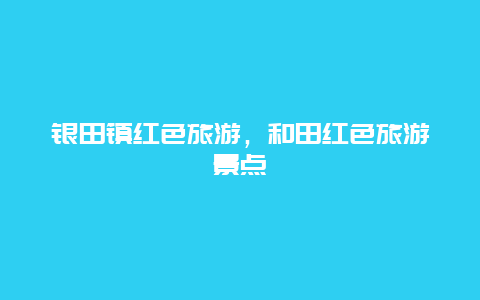 银田镇红色旅游，和田红色旅游景点